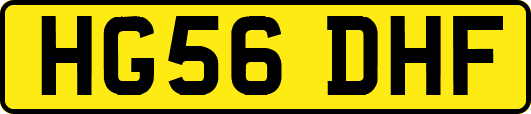 HG56 DHF